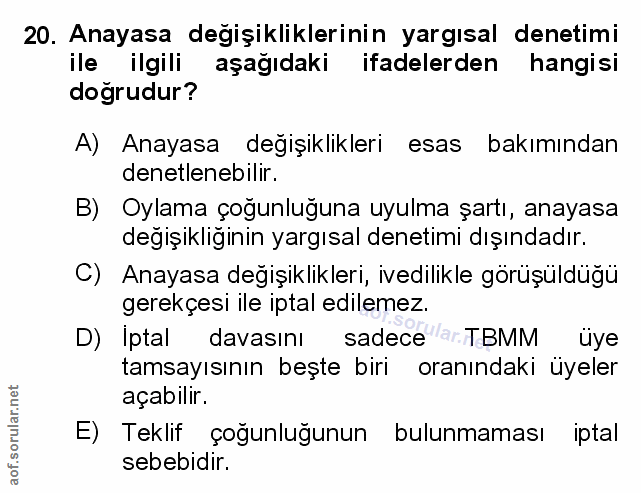 20. Anayasa değişikliklerinin yargısal denetimi ile ilgili aşağıdaki ifadelerden hangisi doğrudur?

A) Anayasa değişiklikleri esas bakımından denetlenebilir.

B) Oylama çoğunluğuna uyulma şartı, anayasa değişikliğinin yargısal denetimi dışındadır.

C) Anayasa değişiklikleri, ivedilikle görüşüldüğü gerekçesi ile iptal edilemez.

D) İptal davasını sadece TBMM üye tamsayısının beşte biri oranındaki üyeler açabilir.

E) Teklif çoğunluğunun bulunmaması iptal sebebidir.

aof.sorular.net